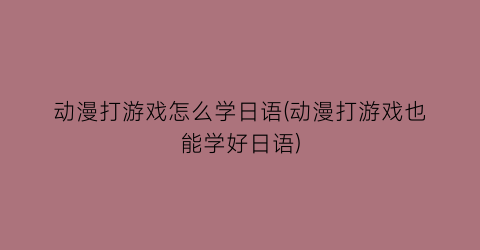 动漫打游戏怎么学日语(动漫打游戏也能学好日语)